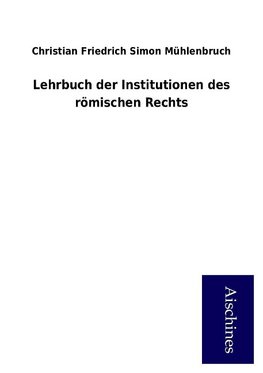 Christian Friedrich Simon Mühlenbruch

Lehrbuch der Institutionen des römischen Rechts

Aischines